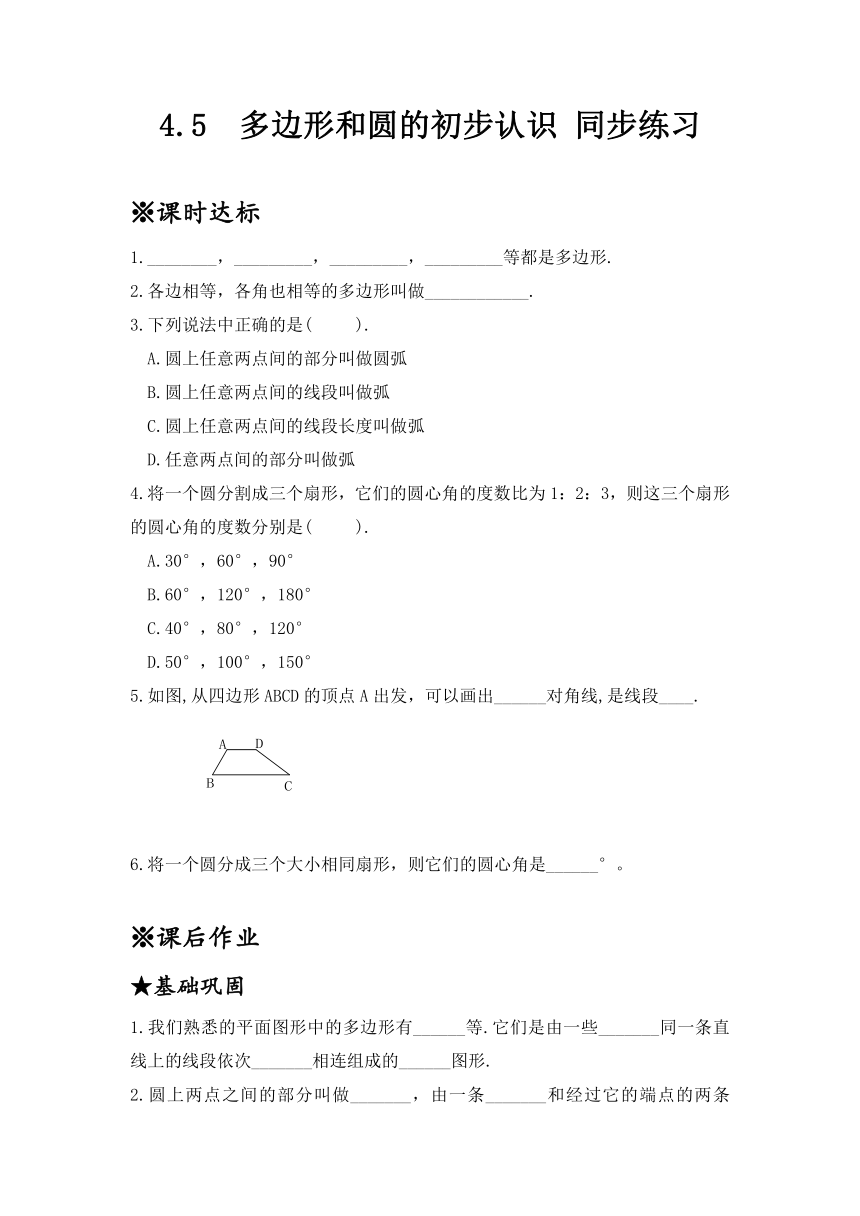 4.5 多边形和圆的初步认识 同步练习

※课时达标

1.________，_________，_________，_________等都是多边形.

2.各边相等，各角也相等的多边形叫做____________.

3.下列说法中正确的是(　　).

A.圆上任意两点间的部分叫做圆弧

B.圆上任意两点间的线段叫做弧

C.圆上任意两点间的线段长度叫做弧

D.任意两点间的部分叫做弧

4.将一个圆分割成三个扇形，它们的圆心角的度数比为1：2：3，则这三个扇形的圆心角的度数分别是(　　).

A.30°，60°，90°

B.60°，120°，180°

C.40°，80°，120°

D.50°，100°，150°

5.如图,从四边形ABCD的顶点A出发，可以画出______对角线,是线段____.

A D
B C

6.将一个圆分成三个大小相同扇形，则它们的圆心角是______°。

※课后作业

★基础巩固

1.我们熟悉的平面图形中的多边形有______等.它们是由一些_______同一条直线上的线段依次_______相连组成的______图形.

2.圆上两点之间的部分叫做_______，由一条_______和经过它的端点的两条